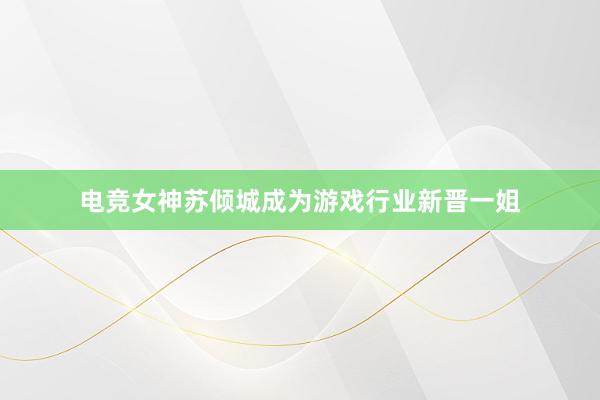 电竞女神苏倾城成为游戏行业新晋一姐